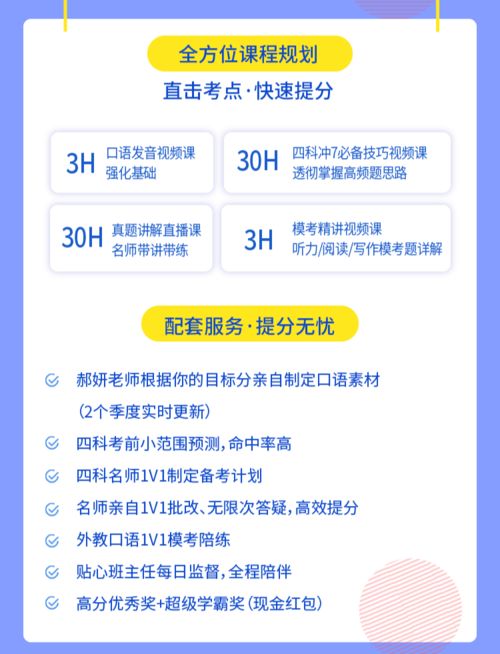 全方位课程规划

直击考点·快速提分

3H 口语发音视频课 强化基础

30H 四科冲7必备技巧视频课 透彻掌握高频题思路

30H 真题讲解直播课 名师带讲带练

3H 模考精讲视频课 听力/阅读/写作模考题详解

配套服务·提分无忧

郝妍老师根据你的目标分亲自制定口语素材 (2个季度实时更新)

四科考前小范围预测,命中率高

四科名师1V1制定备考计划

名师亲自1V1批改、无限次答疑,高效提分

外教口语1V1模考陪练

贴心班主任每日监督,全程陪伴

高分优秀奖+超级学霸奖(现金红包)